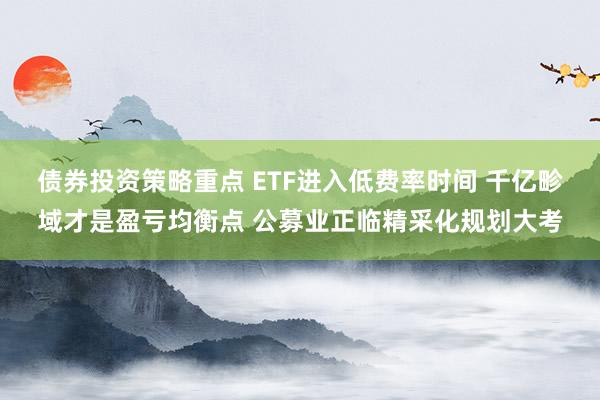 债券投资策略重点 ETF进入低费率时间 千亿畛域才是盈亏均衡点 公募业正临精采化规划大考